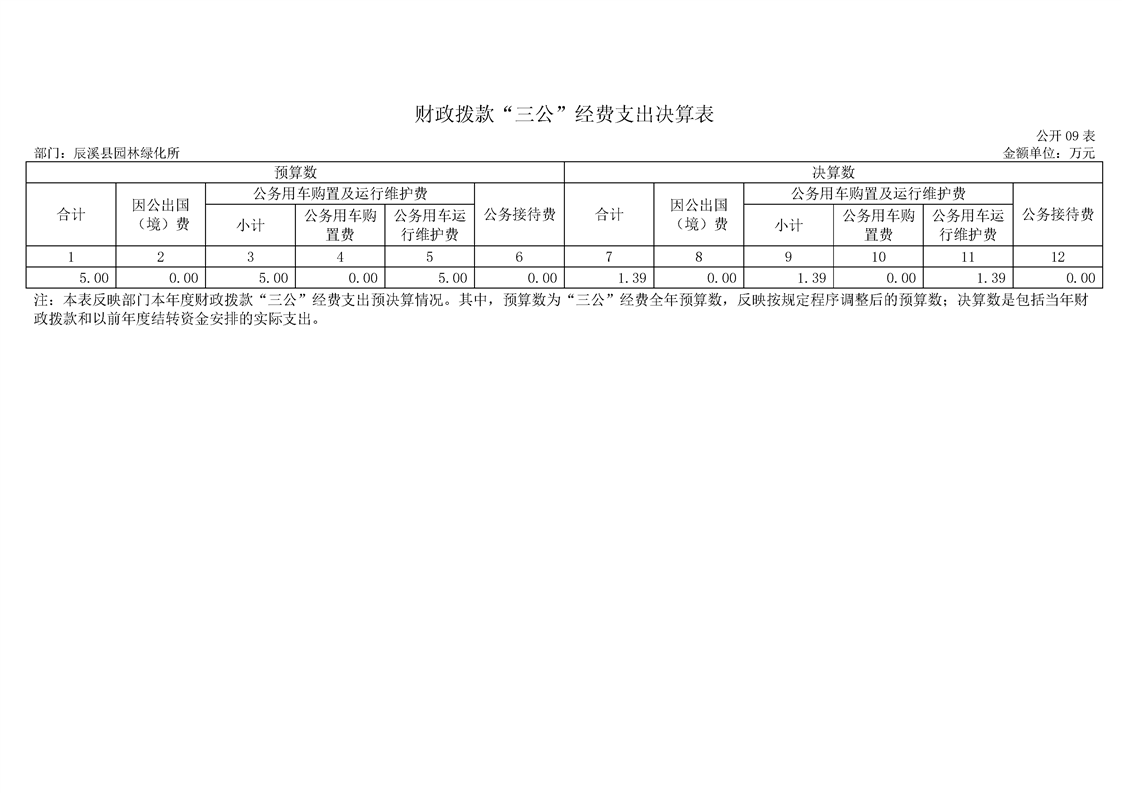 财政拨款“三公”经费支出决算表

公开09表

部门：辰溪县园林绿化所

金额单位：万元

| 预算数 | | | | | | 决算数 | | | | | |
|---|---|---|---|---|---|---|---|---|---|---|---|
| 合计 | 因公出国（境）费 | 公务用车购置及运行维护费 | | | 公务接待费 | 合计 | 因公出国（境）费 | 公务用车购置及运行维护费 | | | 公务接待费 |
| | | 小计 | 公务用车购置费 | 公务用车运行维护费 | | | | 小计 | 公务用车购置费 | 公务用车运行维护费 | |
| 1 | 2 | 3 | 4 | 5 | 6 | 7 | 8 | 9 | 10 | 11 | 12 |
| 5.00 | 0.00 | 5.00 | 0.00 | 5.00 | 0.00 | 1.39 | 0.00 | 1.39 | 0.00 | 1.39 | 0.00 |

注：本表反映部门本年度财政拨款“三公”经费支出预决算情况。其中，预算数为“三公”经费全年预算数，反映按规定程序调整后的预算数；决算数是包括当年财政拨款和以前年度结转资金安排的实际支出。